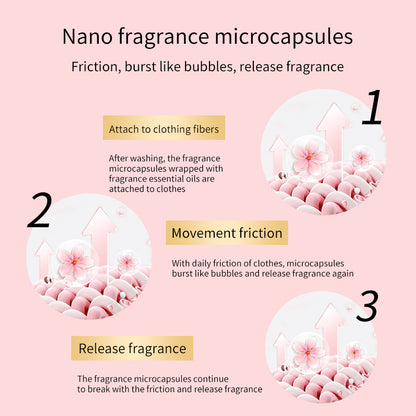 Nano fragrance microcapsules

Friction, burst like bubbles, release fragrance

1

Attach to clothing fibers

After washing, the fragrance microcapsules wrapped with fragrance essential oils are attached to clothes

2

Movement friction

With daily friction of clothes, microcapsules burst like bubbles and release fragrance again

3

Release fragrance

The fragrance microcapsules continue to break with the friction and release fragrance